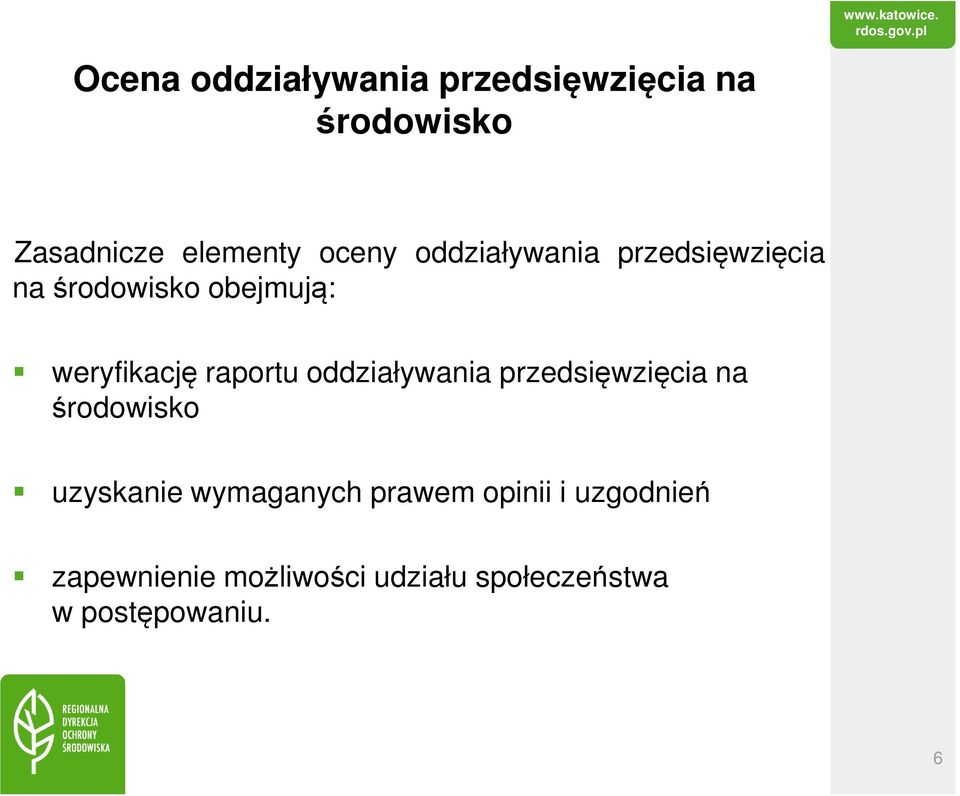 www.katowice.rdos.gov.pl

Ocena oddziaływania przedsięwzięcia na środowisko

Zasadnicze elementy oceny oddziaływania przedsięwzięcia na środowisko obejmują:

weryfikację raportu oddziaływania przedsięwzięcia na środowisko

uzyskanie wymaganych prawem opinii i uzgodnień

zapewnienie możliwości udziału społeczeństwa w postępowaniu.

REGIONALNA DYREKCJA OCHRONY ŚRODOWISKA

6